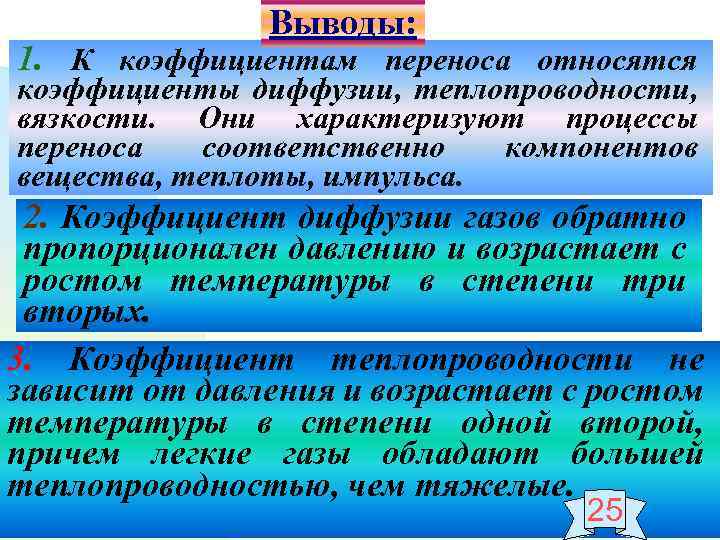 Выводы:

1. К коэффициентам переноса относятся коэффициенты диффузии, теплопроводности, вязкости. Они характеризуют процессы переноса соответственно компонентов вещества, теплоты, импульса.

2. Коэффициент диффузии газов обратно пропорционален давлению и возрастает с ростом температуры в степени три вторых.

3. Коэффициент теплопроводности не зависит от давления и возрастает с ростом температуры в степени одной второй, причем легкие газы обладают большей теплопроводностью, чем тяжелые.

25